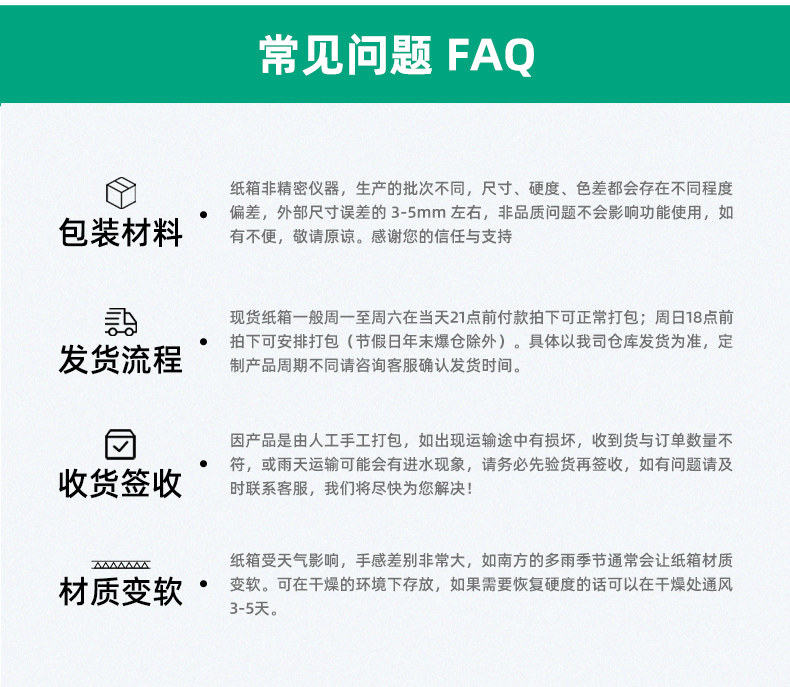 常见问题 FAQ

包装材料

纸箱非精密仪器，生产的批次不同，尺寸、硬度、色差都会存在不同程度偏差，外部尺寸误差的 3-5mm 左右，非品质问题不会影响功能使用，如有不便，敬请原谅。感谢您的信任与支持

发货流程

现货纸箱一般周一至周六在当天21点前付款拍下可正常打包；周日18点前拍下可安排打包（节假日年末爆仓除外）。具体以我司仓库发货为准，定制产品周期不同请咨询客服确认发货时间。

收货签收

因产品是由人工手工打包，如出现运输途中有损坏，收到货与订单数量不符，或雨天运输可能会有进水现象，请务必先验货再签收，如有问题请及时联系客服，我们将尽快为您解决！

材质变软

纸箱受天气影响，手感差别非常大，如南方的多雨季节通常会让纸箱材质变软。可在干燥的环境下存放，如果需要恢复硬度的话可以在干燥处通风3-5天。